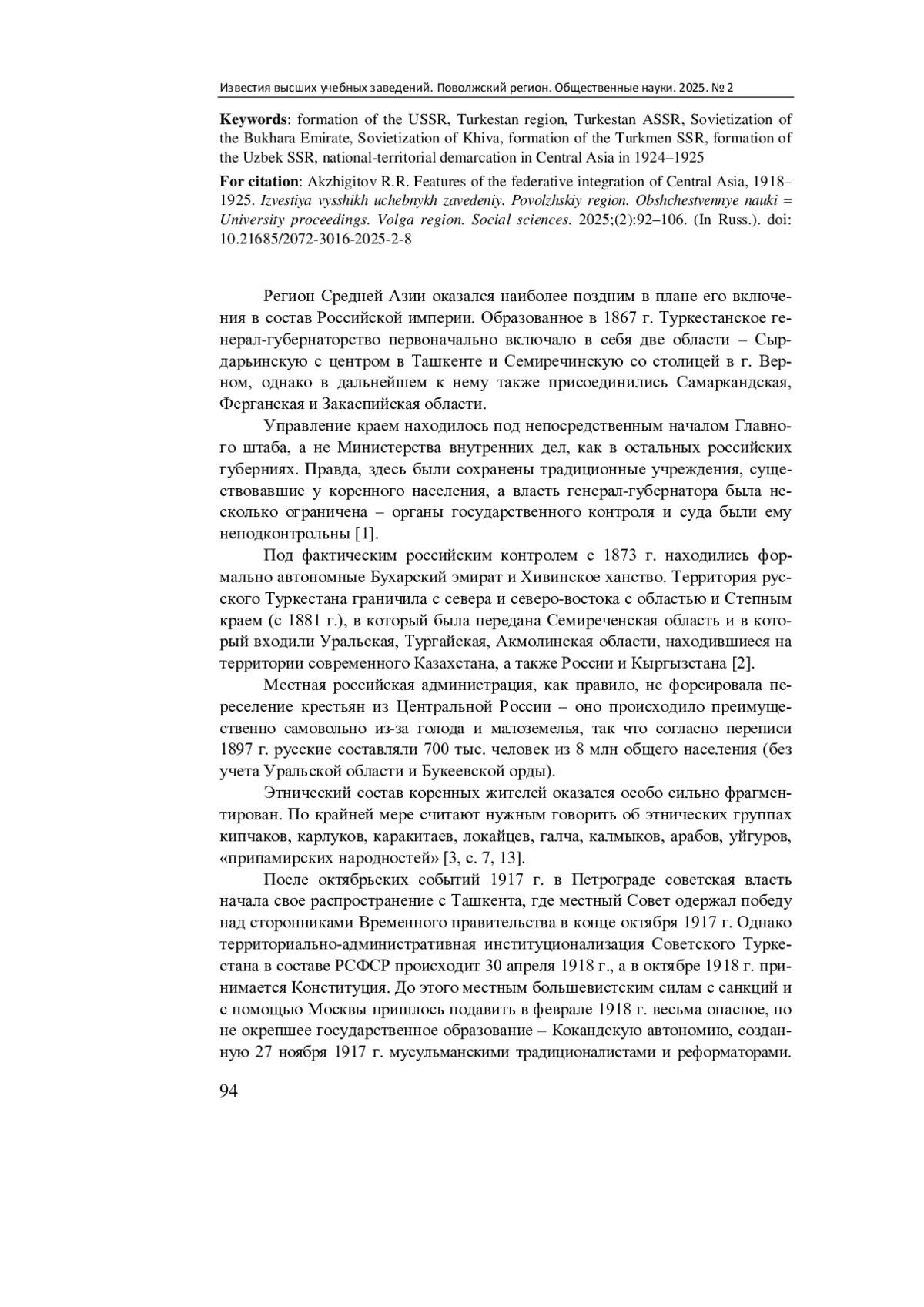 Известия высших учебных заведений. Поволжский регион. Общественные науки. 2025. № 2

**Keywords**: formation of the USSR, Turkestan region, Turkestan ASSR, Sovietization of the Bukhara Emirate, Sovietization of Khiva, formation of the Turkmen SSR, formation of the Uzbek SSR, national-territorial demarcation in Central Asia in 1924–1925

**For citation**: Akzhigitov R.R. Features of the federative integration of Central Asia, 1918–1925. *Izvestiya vysshikh uchebnykh zavedeniy. Povolzhskiy region. Obshchestvennye nauki = University proceedings. Volga region. Social sciences.* 2025;(2):92–106. (In Russ.). doi: 10.21685/2072-3016-2025-2-8

Регион Средней Азии оказался наиболее поздним в плане его включения в состав Российской империи. Образованное в 1867 г. Туркестанское генерал-губернаторство первоначально включало в себя две области – Сырдарьинскую с центром в Ташкенте и Семиречинскую со столицей в г. Верном, однако в дальнейшем к нему также присоединились Самаркандская, Ферганская и Закаспийская области.

Управление краем находилось под непосредственным началом Главного штаба, а не Министерства внутренних дел, как в остальных российских губерниях. Правда, здесь были сохранены традиционные учреждения, существовавшие у коренного населения, а власть генерал-губернатора была несколько ограничена – органы государственного контроля и суда были ему неподконтрольны [1].

Под фактическим российским контролем с 1873 г. находились формально автономные Бухарский эмират и Хивинское ханство. Территория русского Туркестана граничила с севера и северо-востока с областью и Степным краем (с 1881 г.), в который была передана Семиреченская область и в который входили Уральская, Тургайская, Акмолинская области, находившиеся на территории современного Казахстана, а также России и Кыргызстана [2].

Местная российская администрация, как правило, не форсировала переселение крестьян из Центральной России – оно происходило преимущественно самовольно из-за голода и малоземелья, так что согласно переписи 1897 г. русские составляли 700 тыс. человек из 8 млн общего населения (без учета Уральской области и Букеевской орды).

Этнический состав коренных жителей оказался особо сильно фрагментирован. По крайней мере считают нужным говорить об этнических группах кипчаков, карлуков, каракитаев, локайцев, галча, калмыков, арабов, уйгуров, «припамирских народностей» [3, с. 7, 13].

После октябрьских событий 1917 г. в Петрограде советская власть начала свое распространение с Ташкента, где местный Совет одержал победу над сторонниками Временного правительства в конце октября 1917 г. Однако территориально-административная институционализация Советского Туркестана в составе РСФСР происходит 30 апреля 1918 г., а в октябре 1918 г. принимается Конституция. До этого местным большевистским силам с санкций и с помощью Москвы пришлось подавить в феврале 1918 г. весьма опасное, но не окрепшее государственное образование – Кокандскую автономию, созданную 27 ноября 1917 г. мусульманскими традиционалистами и реформаторами.

94